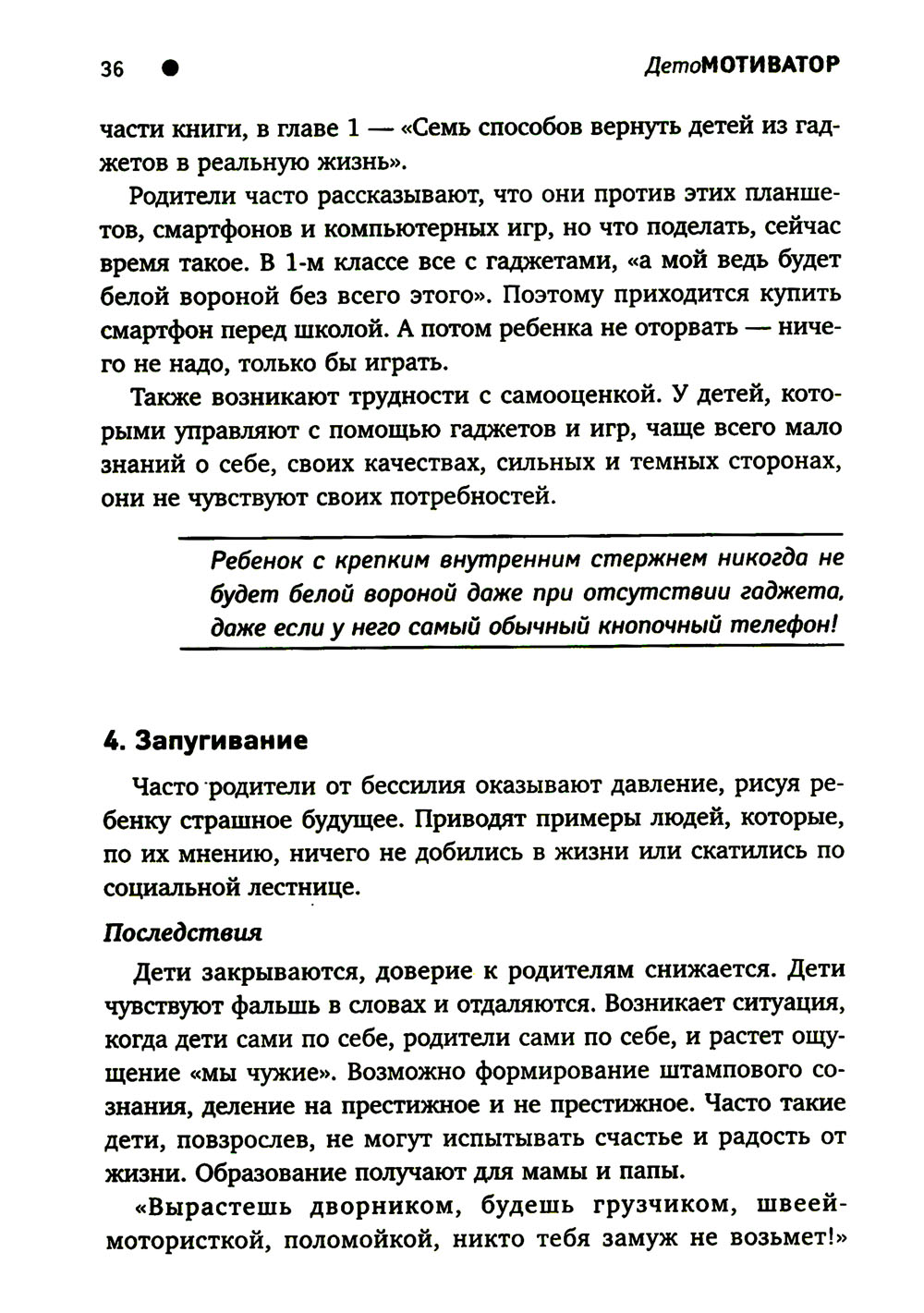 36 ● ДетоМОТИВАТОР

части книги, в главе 1 — «Семь способов вернуть детей из гаджетов в реальную жизнь».

Родители часто рассказывают, что они против этих планшетов, смартфонов и компьютерных игр, но что поделать, сейчас время такое. В 1-м классе все с гаджетами, «а мой ведь будет белой вороной без всего этого». Поэтому приходится купить смартфон перед школой. А потом ребенка не оторвать — ничего не надо, только бы играть.

Также возникают трудности с самооценкой. У детей, которыми управляют с помощью гаджетов и игр, чаще всего мало знаний о себе, своих качествах, сильных и темных сторонах, они не чувствуют своих потребностей.

Ребенок с крепким внутренним стержнем никогда не будет белой вороной даже при отсутствии гаджета, даже если у него самый обычный кнопочный телефон!

4. Запугивание

Часто родители от бессилия оказывают давление, рисуя ребенку страшное будущее. Приводят примеры людей, которые, по их мнению, ничего не добились в жизни или скатились по социальной лестнице.

Последствия

Дети закрываются, доверие к родителям снижается. Дети чувствуют фальшь в словах и отдаляются. Возникает ситуация, когда дети сами по себе, родители сами по себе, и растет ощущение «мы чужие». Возможно формирование штампового сознания, деление на престижное и не престижное. Часто такие дети, повзрослев, не могут испытывать счастье и радость от жизни. Образование получают для мамы и папы.

«Вырастешь дворником, будешь грузчиком, швеей-мотористкой, поломойкой, никто тебя замуж не возьмет!»